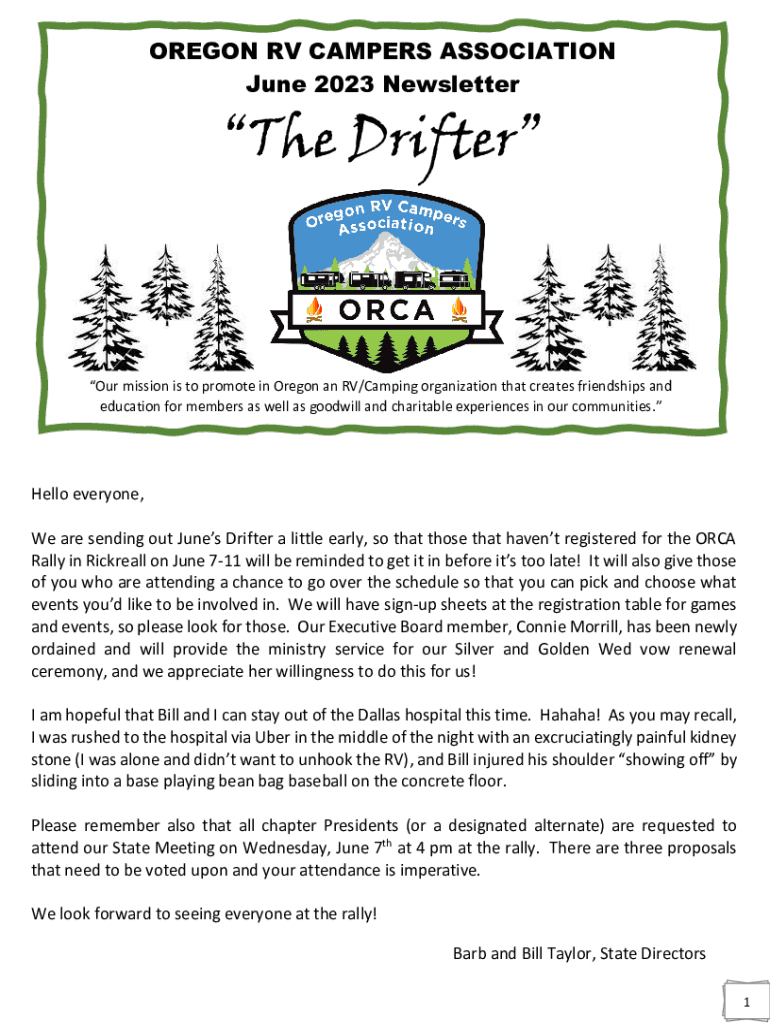 OREGON RV CAMPERS ASSOCIATION
June 2023 Newsletter

"The Drifter"

Oregon RV Campers Association

ORCA

"Our mission is to promote in Oregon an RV/Camping organization that creates friendships and education for members as well as goodwill and charitable experiences in our communities."

Hello everyone,

We are sending out June's Drifter a little early, so that those that haven't registered for the ORCA Rally in Rickreall on June 7-11 will be reminded to get it in before it's too late! It will also give those of you who are attending a chance to go over the schedule so that you can pick and choose what events you'd like to be involved in. We will have sign-up sheets at the registration table for games and events, so please look for those. Our Executive Board member, Connie Morrill, has been newly ordained and will provide the ministry service for our Silver and Golden Wed vow renewal ceremony, and we appreciate her willingness to do this for us!

I am hopeful that Bill and I can stay out of the Dallas hospital this time. Hahaha! As you may recall, I was rushed to the hospital via Uber in the middle of the night with an excruciatingly painful kidney stone (I was alone and didn't want to unhook the RV), and Bill injured his shoulder "showing off" by sliding into a base playing bean bag baseball on the concrete floor.

Please remember also that all chapter Presidents (or a designated alternate) are requested to attend our State Meeting on Wednesday, June 7$^{th}$ at 4 pm at the rally. There are three proposals that need to be voted upon and your attendance is imperative.

We look forward to seeing everyone at the rally!

Barb and Bill Taylor, State Directors

1